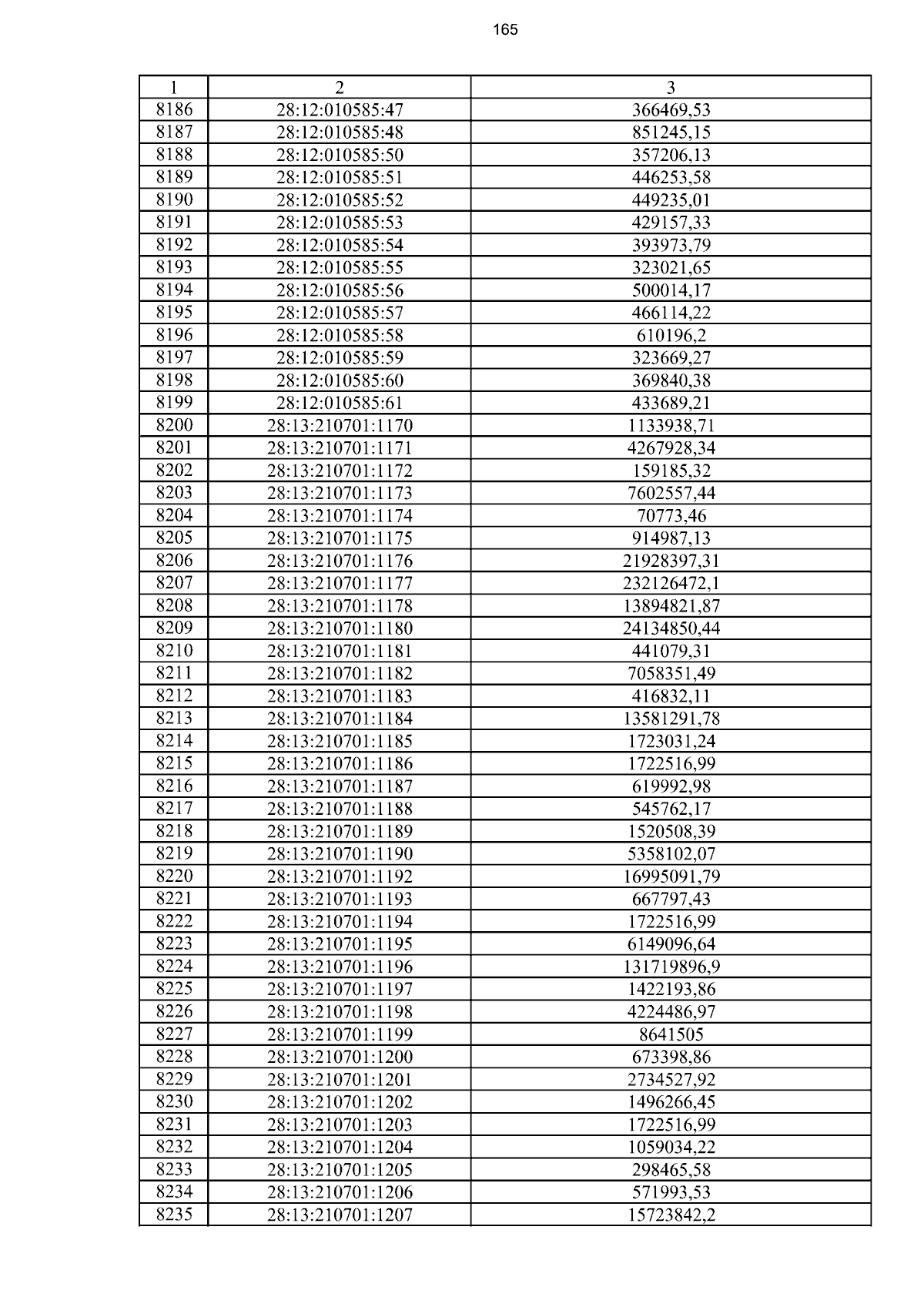 165

| 1 | 2 | 3 |
|---|---|---|
| 8186 | 28:12:010585:47 | 366469,53 |
| 8187 | 28:12:010585:48 | 851245,15 |
| 8188 | 28:12:010585:50 | 357206,13 |
| 8189 | 28:12:010585:51 | 446253,58 |
| 8190 | 28:12:010585:52 | 449235,01 |
| 8191 | 28:12:010585:53 | 429157,33 |
| 8192 | 28:12:010585:54 | 393973,79 |
| 8193 | 28:12:010585:55 | 323021,65 |
| 8194 | 28:12:010585:56 | 500014,17 |
| 8195 | 28:12:010585:57 | 466114,22 |
| 8196 | 28:12:010585:58 | 610196,2 |
| 8197 | 28:12:010585:59 | 323669,27 |
| 8198 | 28:12:010585:60 | 369840,38 |
| 8199 | 28:12:010585:61 | 433689,21 |
| 8200 | 28:13:210701:1170 | 1133938,71 |
| 8201 | 28:13:210701:1171 | 4267928,34 |
| 8202 | 28:13:210701:1172 | 159185,32 |
| 8203 | 28:13:210701:1173 | 7602557,44 |
| 8204 | 28:13:210701:1174 | 70773,46 |
| 8205 | 28:13:210701:1175 | 914987,13 |
| 8206 | 28:13:210701:1176 | 21928397,31 |
| 8207 | 28:13:210701:1177 | 232126472,1 |
| 8208 | 28:13:210701:1178 | 13894821,87 |
| 8209 | 28:13:210701:1180 | 24134850,44 |
| 8210 | 28:13:210701:1181 | 441079,31 |
| 8211 | 28:13:210701:1182 | 7058351,49 |
| 8212 | 28:13:210701:1183 | 416832,11 |
| 8213 | 28:13:210701:1184 | 13581291,78 |
| 8214 | 28:13:210701:1185 | 1723031,24 |
| 8215 | 28:13:210701:1186 | 1722516,99 |
| 8216 | 28:13:210701:1187 | 619992,98 |
| 8217 | 28:13:210701:1188 | 545762,17 |
| 8218 | 28:13:210701:1189 | 1520508,39 |
| 8219 | 28:13:210701:1190 | 5358102,07 |
| 8220 | 28:13:210701:1192 | 16995091,79 |
| 8221 | 28:13:210701:1193 | 667797,43 |
| 8222 | 28:13:210701:1194 | 1722516,99 |
| 8223 | 28:13:210701:1195 | 6149096,64 |
| 8224 | 28:13:210701:1196 | 131719896,9 |
| 8225 | 28:13:210701:1197 | 1422193,86 |
| 8226 | 28:13:210701:1198 | 4224486,97 |
| 8227 | 28:13:210701:1199 | 8641505 |
| 8228 | 28:13:210701:1200 | 673398,86 |
| 8229 | 28:13:210701:1201 | 2734527,92 |
| 8230 | 28:13:210701:1202 | 1496266,45 |
| 8231 | 28:13:210701:1203 | 1722516,99 |
| 8232 | 28:13:210701:1204 | 1059034,22 |
| 8233 | 28:13:210701:1205 | 298465,58 |
| 8234 | 28:13:210701:1206 | 571993,53 |
| 8235 | 28:13:210701:1207 | 15723842,2 |